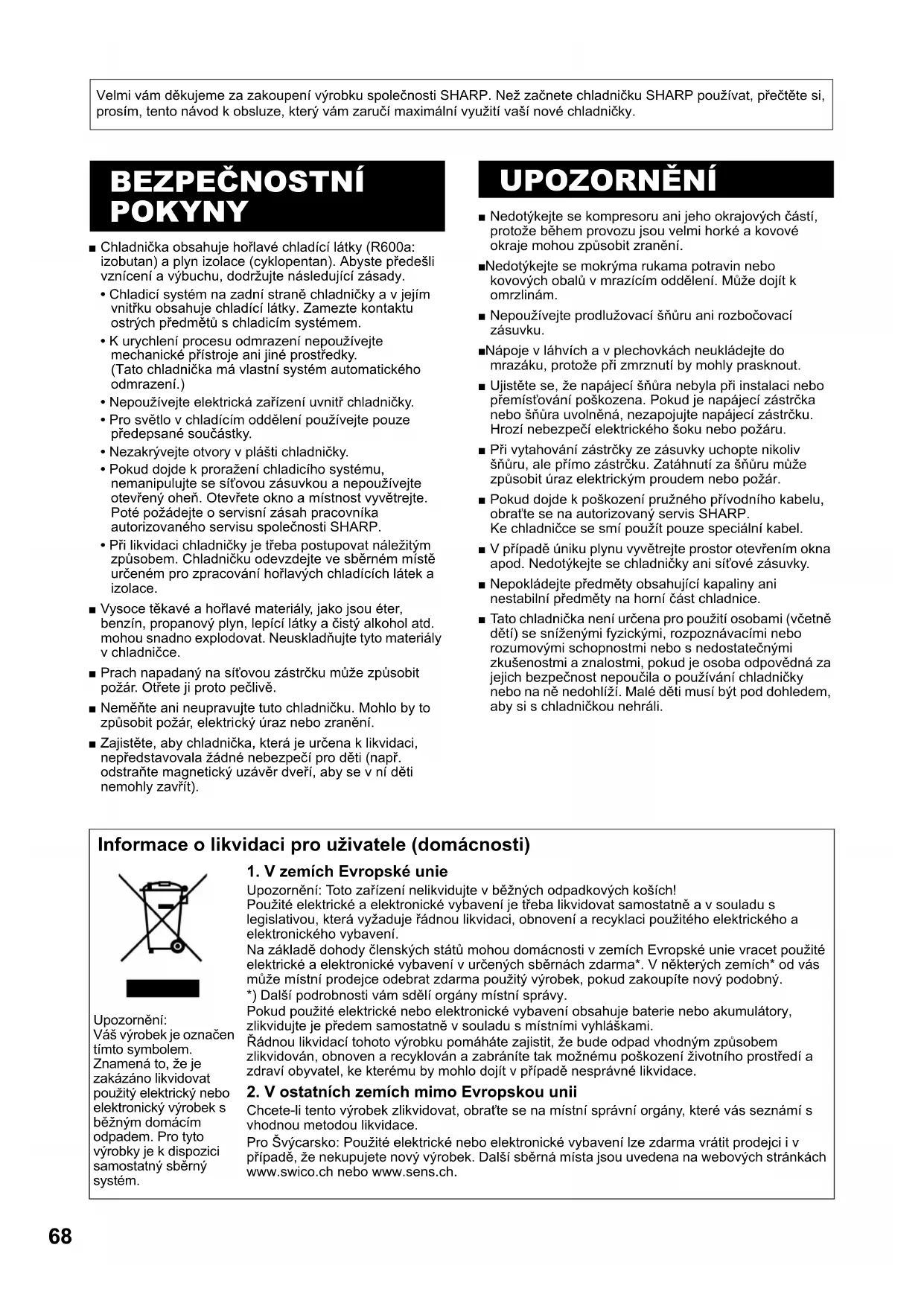 Velmi vám děkujeme za zakoupení výrobku společnosti SHARP. Než začnete chladničku SHARP používat, přečtěte si, prosím, tento návod k obsluze, který vám zaručí maximální využití vaší nové chladničky.

BEZPEČNOSTNÍ POKYNY

■ Chladnička obsahuje hořlavé chladící látky (R600a: izobutan) a plyn izolace (cyklopentan). Abyste předešli vznícení a výbuchu, dodržujte následující zásady.
• Chladicí systém na zadní straně chladničky a v jejím vnitřku obsahuje chladící látky. Zamezte kontaktu ostrých předmětů s chladicím systémem.
• K urychlení procesu odmrazení nepoužívejte mechanické přístroje ani jiné prostředky. (Tato chladnička má vlastní systém automatického odmrazení.)
• Nepoužívejte elektrická zařízení uvnitř chladničky.
• Pro světlo v chladícím oddělení používejte pouze předepsané součástky.
• Nezakrývejte otvory v plášti chladničky.
• Pokud dojde k proražení chladicího systému, nemanipulujte se síťovou zásuvkou a nepoužívejte otevřený oheň. Otevřete okno a místnost vyvětrejte. Poté požádejte o servisní zásah pracovníka autorizovaného servisu společnosti SHARP.
• Při likvidaci chladničky je třeba postupovat náležitým způsobem. Chladničku odevzdejte ve sběrném místě určeném pro zpracování hořlavých chladících látek a izolace.
■ Vysoce těkavé a hořlavé materiály, jako jsou éter, benzín, propanový plyn, lepící látky a čistý alkohol atd. mohou snadno explodovat. Neuskladňujte tyto materiály v chladničce.
■ Prach napadaný na síťovou zástrčku může způsobit požár. Otřete ji proto pečlivě.
■ Neměňte ani neupravujte tuto chladničku. Mohlo by to způsobit požár, elektrický úraz nebo zranění.
■ Zajistěte, aby chladnička, která je určena k likvidaci, nepředstavovala žádné nebezpečí pro děti (např. odstraňte magnetický uzávěr dveří, aby se v ní děti nemohly zavřít).

UPOZORNĚNÍ

■ Nedotýkejte se kompresoru ani jeho okrajových částí, protože během provozu jsou velmi horké a kovové okraje mohou způsobit zranění.
■Nedotýkejte se mokrýma rukama potravin nebo kovových obalů v mrazícím oddělení. Může dojít k omrzlinám.
■ Nepoužívejte prodlužovací šňůru ani rozbočovací zásuvku.
■Nápoje v láhvích a v plechovkách neukládejte do mrazáku, protože při zmrznutí by mohly prasknout.
■ Ujistěte se, že napájecí šňůra nebyla při instalaci nebo přemísťování poškozena. Pokud je napájecí zástrčka nebo šňůra uvolněná, nezapojujte napájecí zástrčku. Hrozí nebezpečí elektrického šoku nebo požáru.
■ Při vytahování zástrčky ze zásuvky uchopte nikoliv šňůru, ale přímo zástrčku. Zatáhnutí za šňůru může způsobit úraz elektrickým proudem nebo požár.
■ Pokud dojde k poškození pružného přívodního kabelu, obraťte se na autorizovaný servis SHARP. Ke chladničce se smí použít pouze speciální kabel.
■ V případě úniku plynu vyvětrejte prostor otevřením okna apod. Nedotýkejte se chladničky ani síťové zásuvky.
■ Nepokládejte předměty obsahující kapaliny ani nestabilní předměty na horní část chladnice.
■ Tato chladnička není určena pro použití osobami (včetně dětí) se sníženými fyzickými, rozpoznávacími nebo rozumovými schopnostmi nebo s nedostatečnými zkušenostmi a znalostmi, pokud je osoba odpovědná za jejich bezpečnost nepoučila o používání chladničky nebo na ně nedohlíží. Malé děti musí být pod dohledem, aby si s chladničkou nehráli.

Informace o likvidaci pro uživatele (domácnosti)

Upozornění:
Váš výrobek je označen tímto symbolem. Znamená to, že je zakázáno likvidovat použitý elektrický nebo elektronický výrobek s běžným domácím odpadem. Pro tyto výrobky je k dispozici samostatný sběrný systém.

1. V zemích Evropské unie
Upozornění: Toto zařízení nelikvidujte v běžných odpadkových koších!
Použité elektrické a elektronické vybavení je třeba likvidovat samostatně a v souladu s legislativou, která vyžaduje řádnou likvidaci, obnovení a recyklaci použitého elektrického a elektronického vybavení.
Na základě dohody členských států mohou domácnosti v zemích Evropské unie vracet použité elektrické a elektronické vybavení v určených sběrnách zdarma*. V některých zemích* od vás může místní prodejce odebrat zdarma použitý výrobek, pokud zakoupíte nový podobný.
*) Další podrobnosti vám sdělí orgány místní správy.
Pokud použité elektrické nebo elektronické vybavení obsahuje baterie nebo akumulátory, zlikvidujte je předem samostatně v souladu s místními vyhláškami.
Řádnou likvidací tohoto výrobku pomáháte zajistit, že bude odpad vhodným způsobem zlikvidován, obnoven a recyklován a zabráníte tak možnému poškození životního prostředí a zdraví obyvatel, ke kterému by mohlo dojít v případě nesprávné likvidace.

2. V ostatních zemích mimo Evropskou unii
Chcete-li tento výrobek zlikvidovat, obraťte se na místní správní orgány, které vás seznámí s vhodnou metodou likvidace.
Pro Švýcarsko: Použité elektrické nebo elektronické vybavení lze zdarma vrátit prodejci i v případě, že nekupujete nový výrobek. Další sběrná místa jsou uvedena na webových stránkách www.swico.ch nebo www.sens.ch.

68